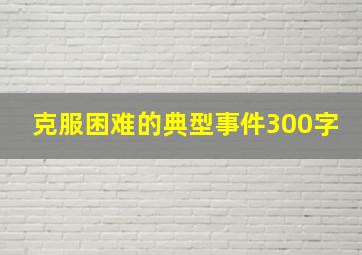 克服困难的典型事件300字